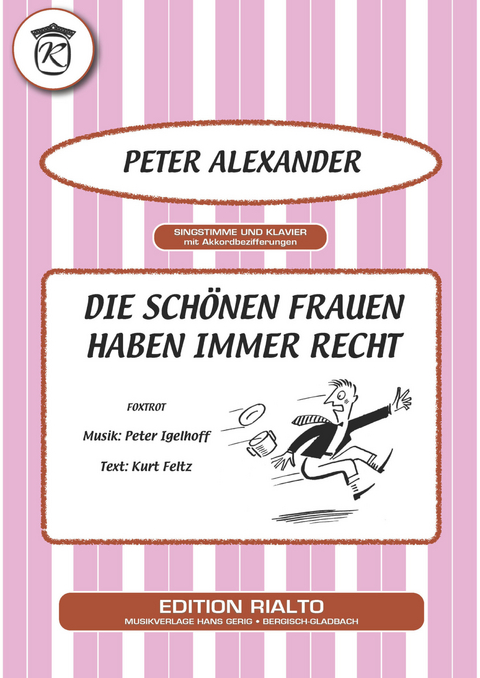 R

PETER ALEXANDER

SINGSTIMME UND KLAVIER
mit Akkordbezifferungen

DIE SCHÖNEN FRAUEN HABEN IMMER RECHT

FOXTROT

Musik: Peter Igelhoff

Text: Kurt Feltz

EDITION RIALTO
MUSIKVERLAGE HANS GERIG • BERGISCH-GLADBACH